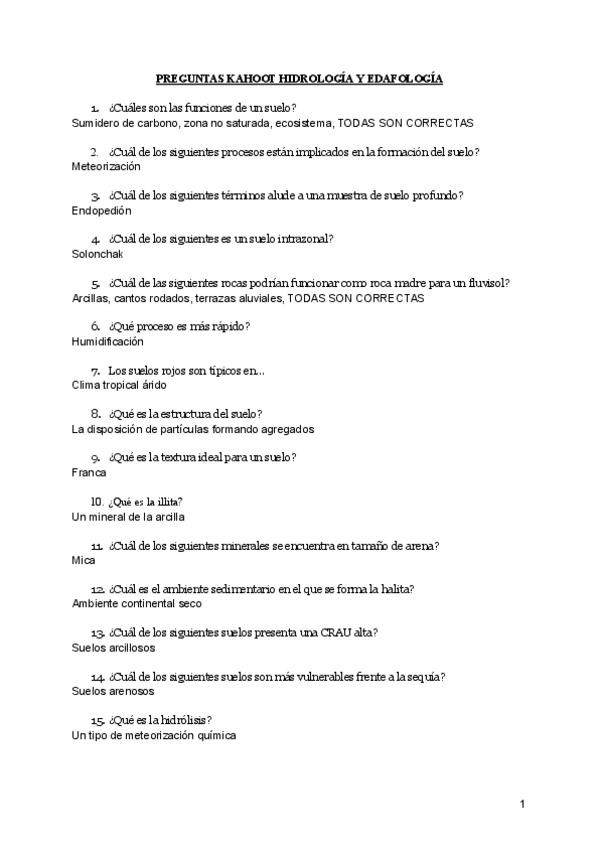 PREGUNTAS KAHOOT HIDROLOGÍA Y EDAFOLOGÍA

1. ¿Cuáles son las funciones de un suelo?
Sumidero de carbono, zona no saturada, ecosistema, TODAS SON CORRECTAS

2. ¿Cuál de los siguientes procesos están implicados en la formación del suelo?
Meteorización

3. ¿Cuál de los siguientes términos alude a una muestra de suelo profundo?
Endopedión

4. ¿Cuál de los siguientes es un suelo intrazonal?
Solonchak

5. ¿Cuál de las siguientes rocas podrían funcionar como roca madre para un fluvisol?
Arcillas, cantos rodados, terrazas aluviales, TODAS SON CORRECTAS

6. ¿Qué proceso es más rápido?
Humidificación

7. Los suelos rojos son típicos en...
Clima tropical árido

8. ¿Qué es la estructura del suelo?
La disposición de partículas formando agregados

9. ¿Qué es la textura ideal para un suelo?
Franca

10. ¿Qué es la illita?
Un mineral de la arcilla

11. ¿Cuál de los siguientes minerales se encuentra en tamaño de arena?
Mica

12. ¿Cuál es el ambiente sedimentario en el que se forma la halita?
Ambiente continental seco

13. ¿Cuál de los siguientes suelos presenta una CRAU alta?
Suelos arcillosos

14. ¿Cuál de los siguientes suelos son más vulnerables frente a la sequía?
Suelos arenosos

15. ¿Qué es la hidrólisis?
Un tipo de meteorización química

1